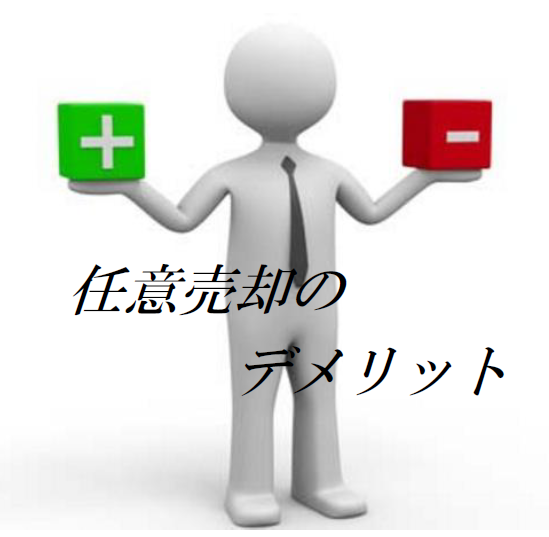 +

-

任意売却の
デメリット